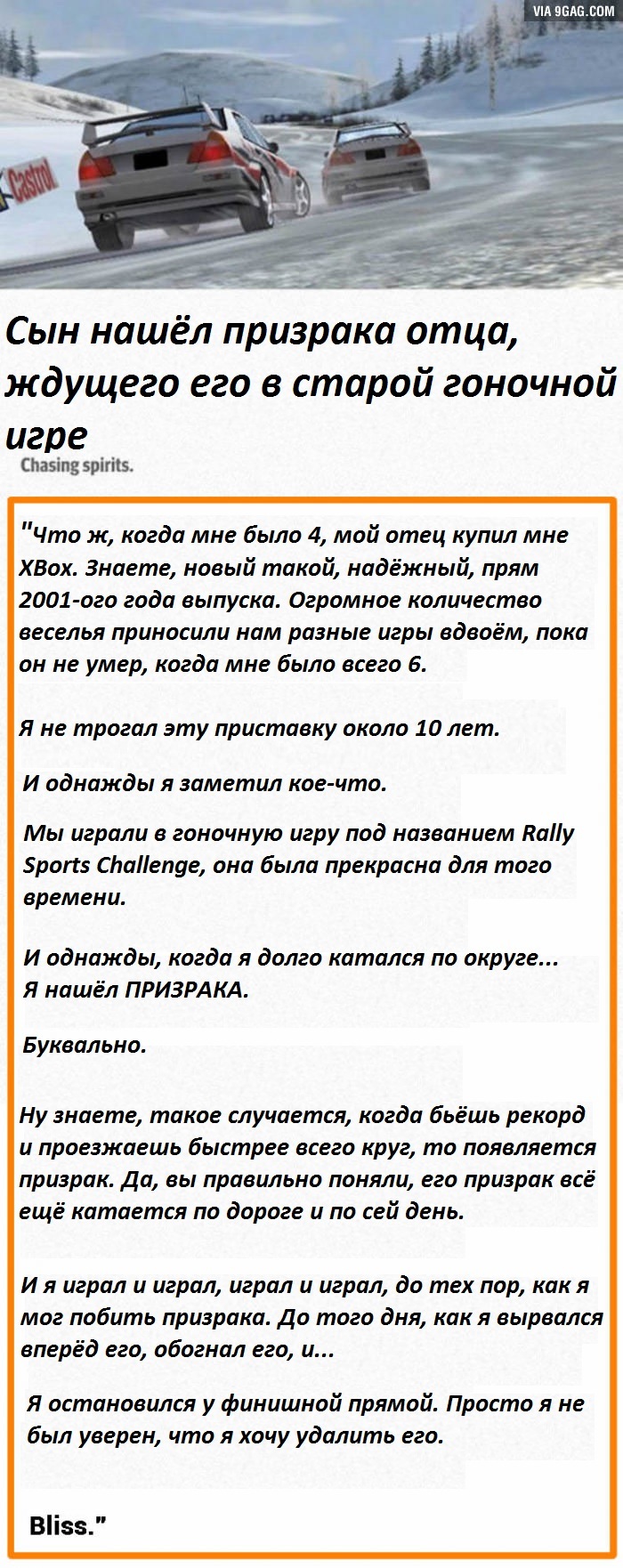 VIA 9GAG.COM

Castrol

Сын нашёл призрака отца, ждущего его в старой гоночной игре

Chasing spirits.

"Что ж, когда мне было 4, мой отец купил мне XBox. Знаете, новый такой, надёжный, прям 2001-ого года выпуска. Огромное количество веселья приносили нам разные игры вдвоём, пока он не умер, когда мне было всего 6.

Я не трогал эту приставку около 10 лет.

И однажды я заметил кое-что.

Мы играли в гоночную игру под названием Rally Sports Challenge, она была прекрасна для того времени.

И однажды, когда я долго катался по округе... Я нашёл ПРИЗРАКА.

Буквально.

Ну знаете, такое случается, когда бьёшь рекорд и проезжаешь быстрее всего круг, то появляется призрак. Да, вы правильно поняли, его призрак всё ещё катается по дороге и по сей день.

И я играл и играл, играл и играл, до тех пор, как я мог побить призрака. До того дня, как я вырвался вперёд его, обогнал его, и...

Я остановился у финишной прямой. Просто я не был уверен, что я хочу удалить его.

Bliss."